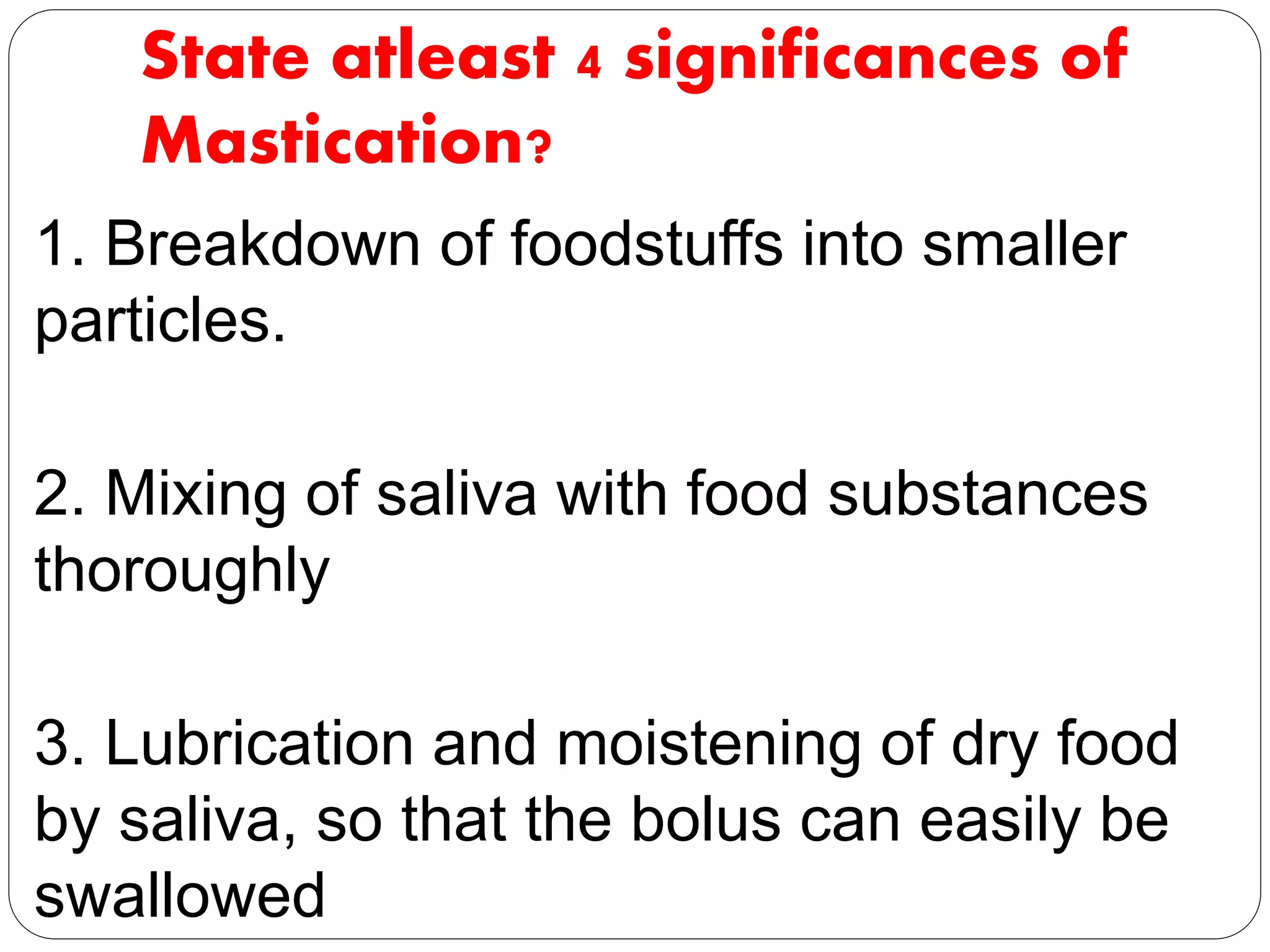 State atleast 4 significances of Mastication?

1. Breakdown of foodstuffs into smaller particles.

2. Mixing of saliva with food substances thoroughly

3. Lubrication and moistening of dry food by saliva, so that the bolus can easily be swallowed